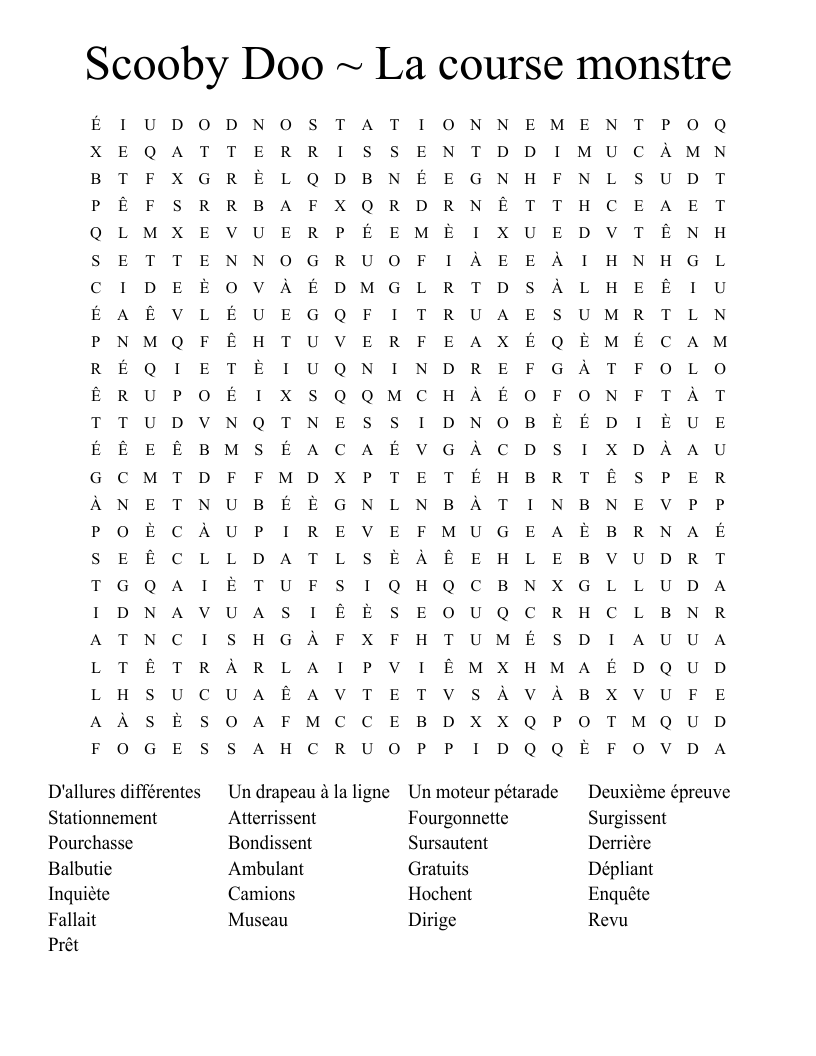 Scooby Doo ~ La course monstre

É I U D O D N O S T A T I O N N E M E N T P O Q
X E Q A T T E R R I S S E N T D D I M U C À M N
B T F X G R È L Q D B N É E G N H F N L S U D T
P Ê F S R R B A F X Q R D R N Ê T T H C E A E T
Q L M X E V U E R P É E M È I X U E D V T Ê N H
S E T T E N N O G R U O F I À E E À I H N H G L
C I D E È O V À É D M G L R T D S À L H E Ê I U
É A Ê V L É U E G Q F I T R U A E S U M R T L N
P N M Q F Ê H T U V E R F E A X É Q È M É C A M
R É Q I E T È I U Q N I N D R E F G À T F O L O
Ê R U P O É I X S Q Q M C H À É O F O N F T À T
T T U D V N Q T N E S S I D N O B È É D I È U E
É Ê E Ê B M S É A C A É V G À C D S I X D À A U
G C M T D F F M D X P T E T É H B R T Ê S P E R
À N E T N U B É È G N L N B À T I N B N E V P P
P O È C À U P I R E V E F M U G E A È B R N A É
S E Ê C L L D A T L S È À Ê E H L E B V U D R T
T G Q A I È T U F S I Q H Q C B N X G L L U D A
I D N A V U A S I Ê È S E O U Q C R H C L B N R
A T N C I S H G À F X F H T U M É S D I A U U A
L T Ê T R À R L A I P V I Ê M X H M A É D Q U D
L H S U C U A Ê A V T E T V S À V À B X V U F E
A À S È S O A F M C C E B D X X Q P O T M Q U D
F O G E S S A H C R U O P P I D Q Q È F O V D A

D'allures différentes
Stationnement
Pourchasse
Balbutie
Inquiète
Fallait
Prêt

Un drapeau à la ligne
Atterrissent
Bondissent
Ambulant
Camions
Museau

Un moteur pétarade
Fourgonnette
Sursautent
Gratuits
Hochent
Dirige

Deuxième épreuve
Surgissent
Derrière
Dépliant
Enquête
Revu